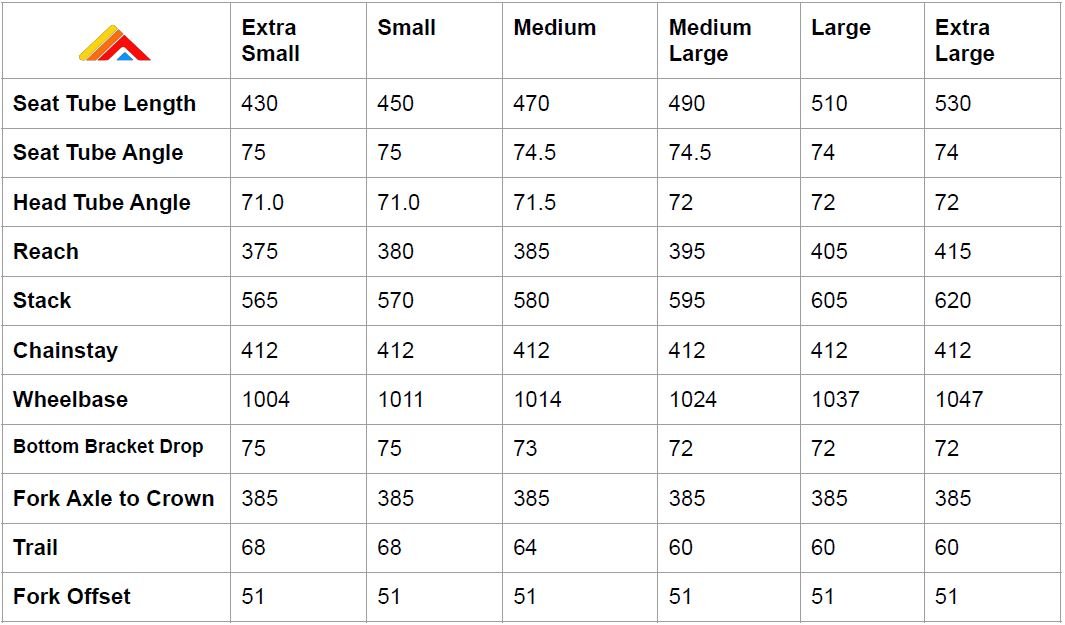 | | Extra Small | Small | Medium | Medium Large | Large | Extra Large |
|---|---|---|---|---|---|---|
| Seat Tube Length | 430 | 450 | 470 | 490 | 510 | 530 |
| Seat Tube Angle | 75 | 75 | 74.5 | 74.5 | 74 | 74 |
| Head Tube Angle | 71.0 | 71.0 | 71.5 | 72 | 72 | 72 |
| Reach | 375 | 380 | 385 | 395 | 405 | 415 |
| Stack | 565 | 570 | 580 | 595 | 605 | 620 |
| Chainstay | 412 | 412 | 412 | 412 | 412 | 412 |
| Wheelbase | 1004 | 1011 | 1014 | 1024 | 1037 | 1047 |
| Bottom Bracket Drop | 75 | 75 | 73 | 72 | 72 | 72 |
| Fork Axle to Crown | 385 | 385 | 385 | 385 | 385 | 385 |
| Trail | 68 | 68 | 64 | 60 | 60 | 60 |
| Fork Offset | 51 | 51 | 51 | 51 | 51 | 51 |